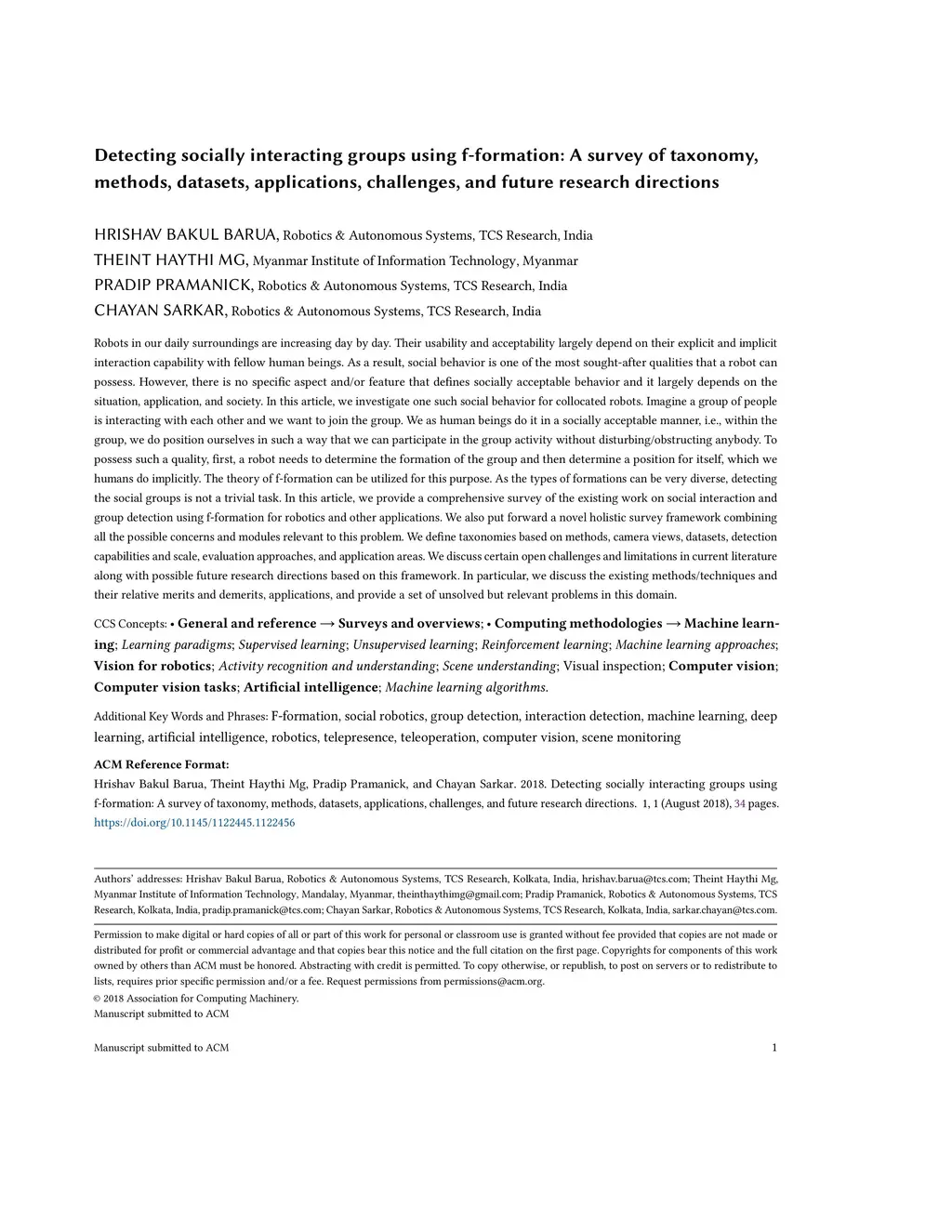 Detecting socially interacting groups using f-formation: A survey of taxonomy, methods, datasets, applications, challenges, and future research directions

HRISHAV BAKUL BARUA, Robotics & Autonomous Systems, TCS Research, India
THEINT HAYTHI MG, Myanmar Institute of Information Technology, Myanmar
PRADIP PRAMANICK, Robotics & Autonomous Systems, TCS Research, India
CHAYAN SARKAR, Robotics & Autonomous Systems, TCS Research, India

Robots in our daily surroundings are increasing day by day. Their usability and acceptability largely depend on their explicit and implicit interaction capability with fellow human beings. As a result, social behavior is one of the most sought-after qualities that a robot can possess. However, there is no specific aspect and/or feature that defines socially acceptable behavior and it largely depends on the situation, application, and society. In this article, we investigate one such social behavior for collocated robots. Imagine a group of people is interacting with each other and we want to join the group. We as human beings do it in a socially acceptable manner, i.e., within the group, we do position ourselves in such a way that we can participate in the group activity without disturbing/obstructing anybody. To possess such a quality, first, a robot needs to determine the formation of the group and then determine a position for itself, which we humans do implicitly. The theory of f-formation can be utilized for this purpose. As the types of formations can be very diverse, detecting the social groups is not a trivial task. In this article, we provide a comprehensive survey of the existing work on social interaction and group detection using f-formation for robotics and other applications. We also put forward a novel holistic survey framework combining all the possible concerns and modules relevant to this problem. We define taxonomies based on methods, camera views, datasets, detection capabilities and scale, evaluation approaches, and application areas. We discuss certain open challenges and limitations in current literature along with possible future research directions based on this framework. In particular, we discuss the existing methods/techniques and their relative merits and demerits, applications, and provide a set of unsolved but relevant problems in this domain.

CCS Concepts: • General and reference → Surveys and overviews; • Computing methodologies → Machine learning; Learning paradigms; Supervised learning; Unsupervised learning; Reinforcement learning; Machine learning approaches; Vision for robotics; Activity recognition and understanding; Scene understanding; Visual inspection; Computer vision; Computer vision tasks; Artificial intelligence; Machine learning algorithms.

Additional Key Words and Phrases: F-formation, social robotics, group detection, interaction detection, machine learning, deep learning, artificial intelligence, robotics, telepresence, teleoperation, computer vision, scene monitoring

ACM Reference Format:
Hrishav Bakul Barua, Theint Haythi Mg, Pradip Pramanick, and Chayan Sarkar. 2018. Detecting socially interacting groups using f-formation: A survey of taxonomy, methods, datasets, applications, challenges, and future research directions. 1, 1 (August 2018), 34 pages. https://doi.org/10.1145/1122445.1122456

Authors' addresses: Hrishav Bakul Barua, Robotics & Autonomous Systems, TCS Research, Kolkata, India, hrishav.barua@tcs.com; Theint Haythi Mg, Myanmar Institute of Information Technology, Mandalay, Myanmar, theinthaythimg@gmail.com; Pradip Pramanick, Robotics & Autonomous Systems, TCS Research, Kolkata, India, pradip.pramanick@tcs.com; Chayan Sarkar, Robotics & Autonomous Systems, TCS Research, Kolkata, India, sarkar.chayan@tcs.com.

Permission to make digital or hard copies of all or part of this work for personal or classroom use is granted without fee provided that copies are not made or distributed for profit or commercial advantage and that copies bear this notice and the full citation on the first page. Copyrights for components of this work owned by others than ACM must be honored. Abstracting with credit is permitted. To copy otherwise, or republish, to post on servers or to redistribute to lists, requires prior specific permission and/or a fee. Request permissions from permissions@acm.org.
© 2018 Association for Computing Machinery.
Manuscript submitted to ACM

Manuscript submitted to ACM 1